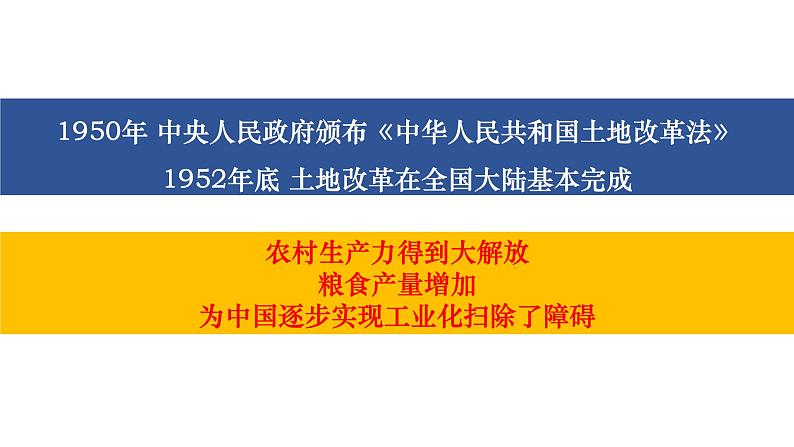 1950年 中央人民政府颁布《中华人民共和国土地改革法》
1952年底 土地改革在全国大陆基本完成

农村生产力得到大解放
粮食产量增加
为中国逐步实现工业化扫除了障碍